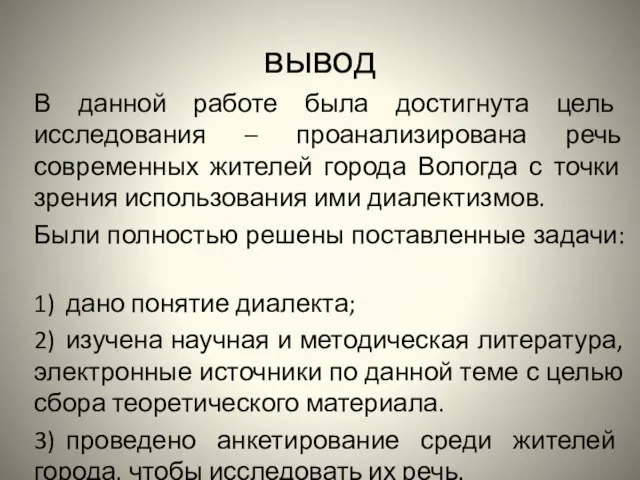 вывод

В данной работе была достигнута цель исследования – проанализирована речь современных жителей города Вологда с точки зрения использования ими диалектизмов.

Были полностью решены поставленные задачи:

1) дано понятие диалекта;

2) изучена научная и методическая литература, электронные источники по данной теме с целью сбора теоретического материала.

3) проведено анкетирование среди жителей города, чтобы исследовать их речь.